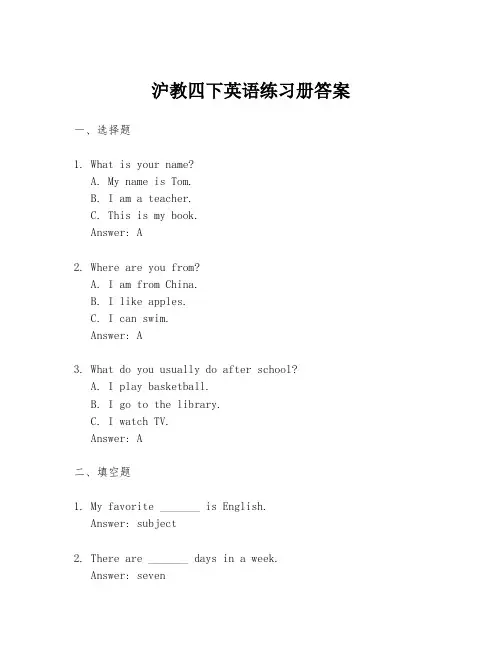 沪教四下英语练习册答案

一、选择题

1. What is your name?
A. My name is Tom.
B. I am a teacher.
C. This is my book.
Answer: A

2. Where are you from?
A. I am from China.
B. I like apples.
C. I can swim.
Answer: A

3. What do you usually do after school?
A. I play basketball.
B. I go to the library.
C. I watch TV.
Answer: A

二、填空题

1. My favorite _______ is English.
Answer: subject

2. There are _______ days in a week.
Answer: seven